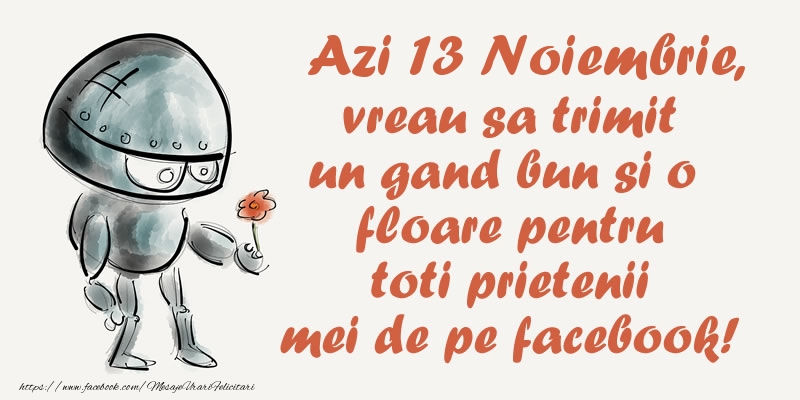 Azi 13 Noiembrie, vreau sa trimit un gand bun si o floare pentru toti prietenii mei de pe facebook!

https://www.facebook.com/MesajeUrariFelicitari